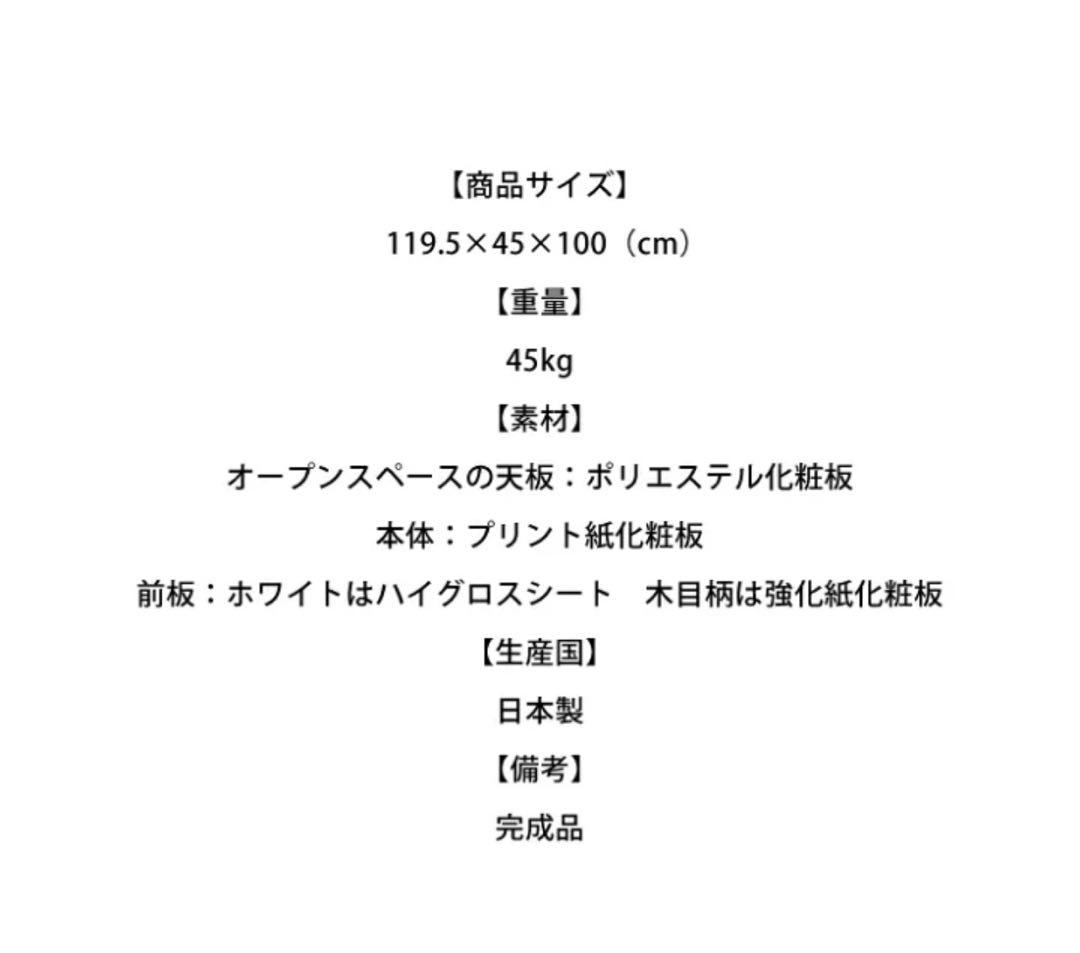 【商品サイズ】
119.5×45×100（cm）
【重量】
45kg
【素材】
オープンスペースの天板：ポリエステル化粧板
本体：プリント紙化粧板
前板：ホワイトはハイグロスシート　木目柄は強化紙化粧板
【生産国】
日本製
【備考】
完成品